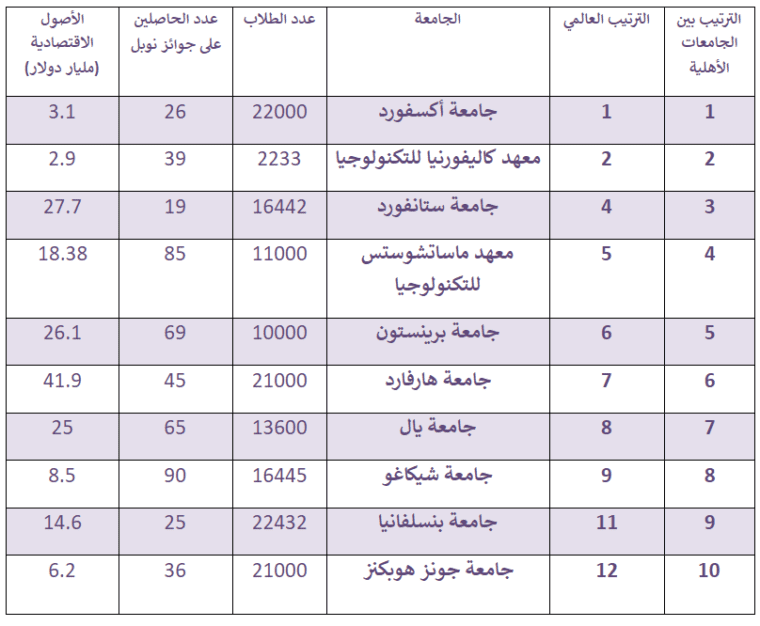 | الترتيب بين الجامعات الأهلية | الترتيب العالمي | الجامعة | عدد الطلاب | عدد الحاصلين على جوائز نوبل | الأصول الاقتصادية (مليار دولار) |
|---|---|---|---|---|---|
| 1 | 1 | جامعة أكسفورد | 22000 | 26 | 3.1 |
| 2 | 2 | معهد كاليفورنيا للتكنولوجيا | 2233 | 39 | 2.9 |
| 3 | 4 | جامعة ستانفورد | 16442 | 19 | 27.7 |
| 4 | 5 | معهد ماساتشوستس للتكنولوجيا | 11000 | 85 | 18.38 |
| 5 | 6 | جامعة برينستون | 10000 | 69 | 26.1 |
| 6 | 7 | جامعة هارفارد | 21000 | 45 | 41.9 |
| 7 | 8 | جامعة يال | 13600 | 65 | 25 |
| 8 | 9 | جامعة شيكاغو | 16445 | 90 | 8.5 |
| 9 | 11 | جامعة بنسلفانيا | 22432 | 25 | 14.6 |
| 10 | 12 | جامعة جونز هوبكنز | 21000 | 36 | 6.2 |